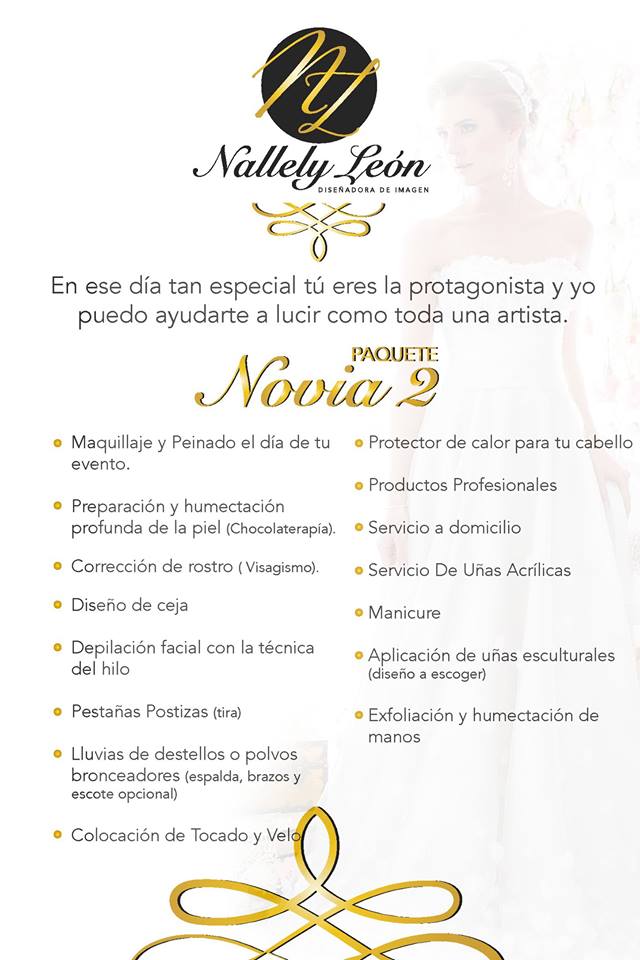 NL

Nallely León
DISEÑADORA DE IMAGEN

En ese día tan especial tú eres la protagonista y yo puedo ayudarte a lucir como toda una artista.

PAQUETE
Novia 2

• Maquillaje y Peinado el día de tu evento.

• Preparación y humectación profunda de la piel (Chocolaterapía).

• Corrección de rostro ( Visagismo).

• Diseño de ceja

• Depilación facial con la técnica del hilo

• Pestañas Postizas (tira)

• Lluvias de destellos o polvos bronceadores (espalda, brazos y escote opcional)

• Colocación de Tocado y Velo

• Protector de calor para tu cabello

• Productos Profesionales

• Servicio a domicilio

• Servicio De Uñas Acrílicas

• Manicure

• Aplicación de uñas esculturales (diseño a escoger)

• Exfoliación y humectación de manos